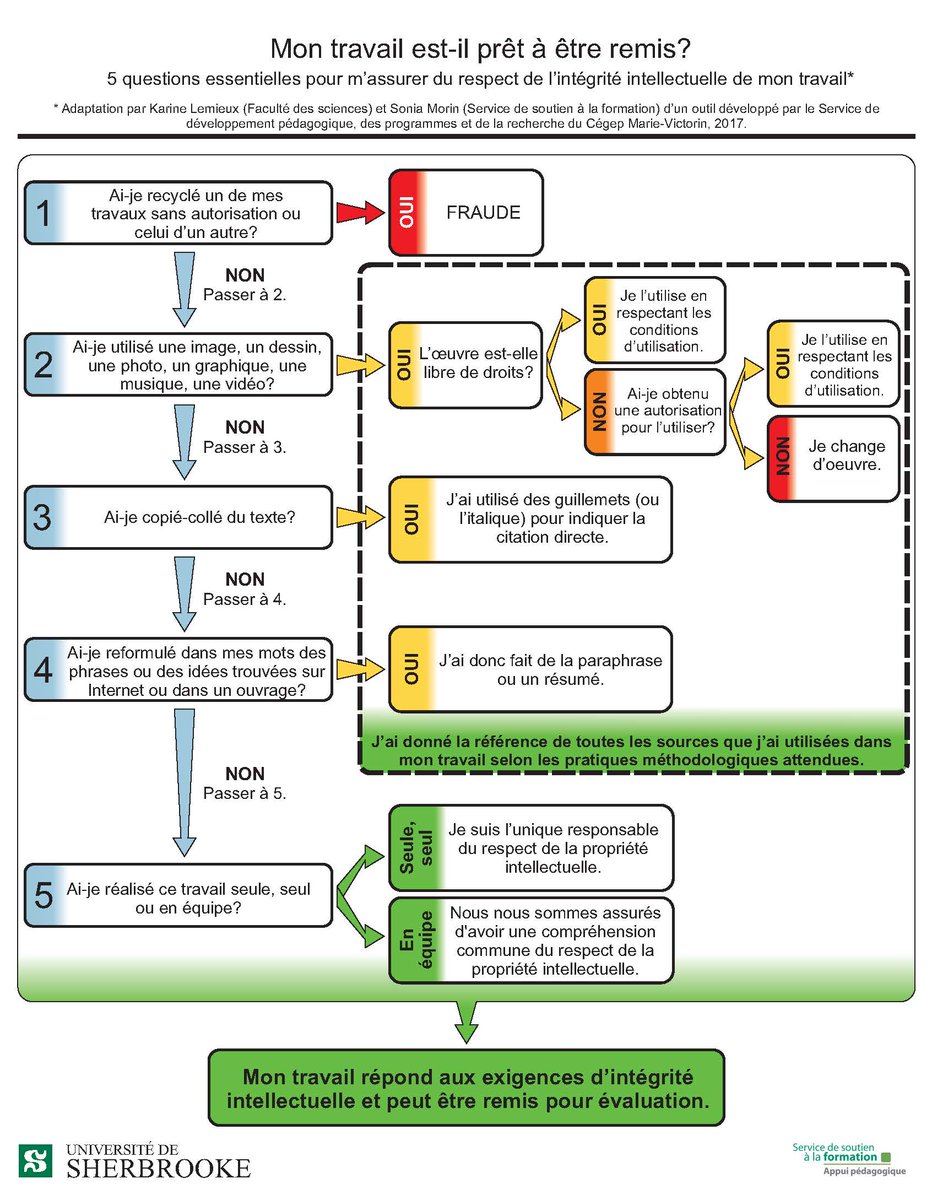 Mon travail est-il prêt à être remis?

5 questions essentielles pour m'assurer du respect de l'intégrité intellectuelle de mon travail*

* Adaptation par Karine Lemieux (Faculté des sciences) et Sonia Morin (Service de soutien à la formation) d'un outil développé par le Service de développement pédagogique, des programmes et de la recherche du Cégep Marie-Victorin, 2017.

1 Ai-je recyclé un de mes travaux sans autorisation ou celui d'un autre?

OUI FRAUDE

NON Passer à 2.

2 Ai-je utilisé une image, un dessin, une photo, un graphique, une musique, une vidéo?

OUI L'œuvre est-elle libre de droits?

OUI Je l'utilise en respectant les conditions d'utilisation.

NON Ai-je obtenu une autorisation pour l'utiliser?

OUI Je l'utilise en respectant les conditions d'utilisation.

NON Je change d'oeuvre.

NON Passer à 3.

3 Ai-je copié-collé du texte?

OUI J'ai utilisé des guillemets (ou l'italique) pour indiquer la citation directe.

NON Passer à 4.

4 Ai-je reformulé dans mes mots des phrases ou des idées trouvées sur Internet ou dans un ouvrage?

OUI J'ai donc fait de la paraphrase ou un résumé.

J'ai donné la référence de toutes les sources que j'ai utilisées dans mon travail selon les pratiques méthodologiques attendues.

NON Passer à 5.

5 Ai-je réalisé ce travail seule, seul ou en équipe?

Seule, seul Je suis l'unique responsable du respect de la propriété intellectuelle.

En équipe Nous nous sommes assurés d'avoir une compréhension commune du respect de la propriété intellectuelle.

Mon travail répond aux exigences d'intégrité intellectuelle et peut être remis pour évaluation.

UNIVERSITÉ DE SHERBROOKE

Service de soutien à la formation
Appui pédagogique